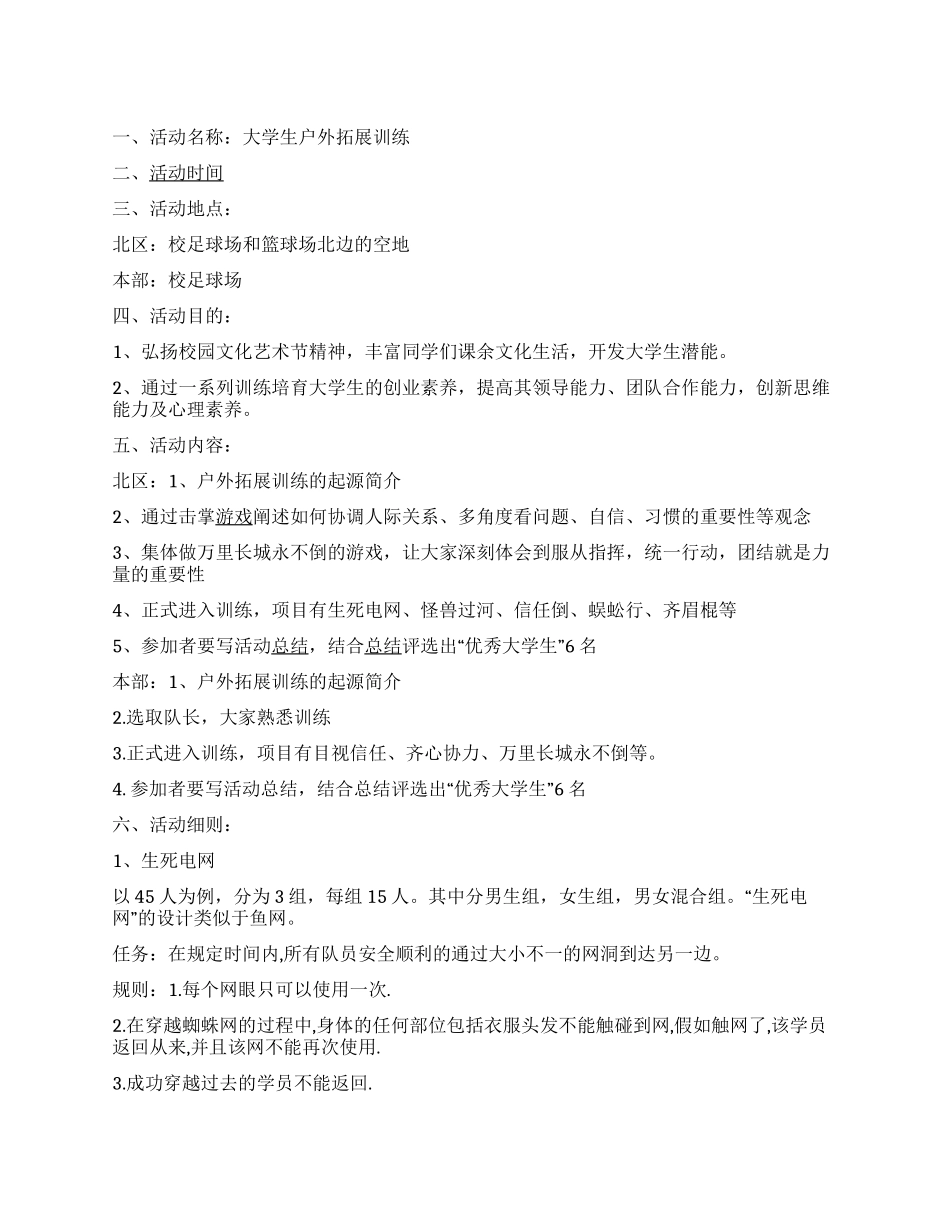 一、活动名称：大学生户外拓展训练

二、活动时间

三、活动地点：

北区：校足球场和篮球场北边的空地

本部：校足球场

四、活动目的：

1、弘扬校园文化艺术节精神，丰富同学们课余文化生活，开发大学生潜能。

2、通过一系列训练培育大学生的创业素养，提高其领导能力、团队合作能力，创新思维能力及心理素养。

五、活动内容：

北区：1、户外拓展训练的起源简介

2、通过击掌游戏阐述如何协调人际关系、多角度看问题、自信、习惯的重要性等观念

3、集体做万里长城永不倒的游戏，让大家深刻体会到服从指挥，统一行动，团结就是力量的重要性

4、正式进入训练，项目有生死电网、怪兽过河、信任倒、蜈蚣行、齐眉棍等

5、参加者要写活动总结，结合总结评选出“优秀大学生”6 名

本部：1、户外拓展训练的起源简介

2.选取队长，大家熟悉训练

3.正式进入训练，项目有目视信任、齐心协力、万里长城永不倒等。

4. 参加者要写活动总结，结合总结评选出“优秀大学生”6 名

六、活动细则：

1、生死电网

以 45 人为例，分为 3 组，每组 15 人。其中分男生组，女生组，男女混合组。“生死电网”的设计类似于鱼网。

任务：在规定时间内,所有队员安全顺利的通过大小不一的网洞到达另一边。

规则：1.每个网眼只可以使用一次.

2.在穿越蜘蛛网的过程中,身体的任何部位包括衣服头发不能触碰到网,假如触网了,该学员返回从来,并且该网不能再次使用.

3.成功穿越过去的学员不能返回.